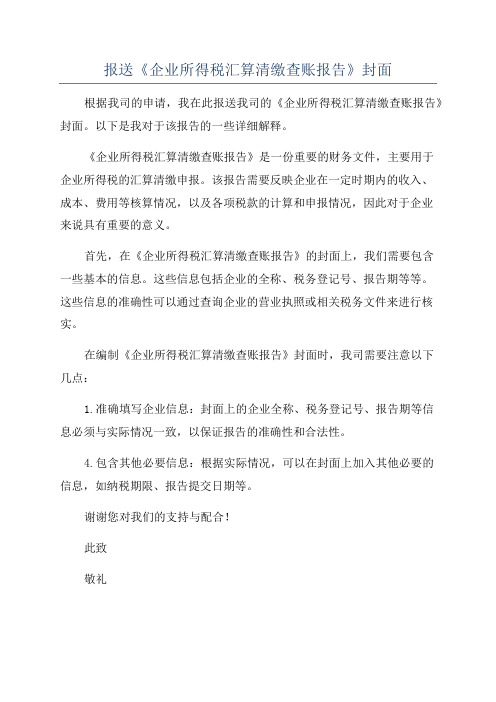 报送《企业所得税汇算清缴查账报告》封面

根据我司的申请，我在此报送我司的《企业所得税汇算清缴查账报告》封面。以下是我对于该报告的一些详细解释。

《企业所得税汇算清缴查账报告》是一份重要的财务文件，主要用于企业所得税的汇算清缴申报。该报告需要反映企业在一定时期内的收入、成本、费用等核算情况，以及各项税款的计算和申报情况，因此对于企业来说具有重要的意义。

首先，在《企业所得税汇算清缴查账报告》的封面上，我们需要包含一些基本的信息。这些信息包括企业的全称、税务登记号、报告期等等。这些信息的准确性可以通过查询企业的营业执照或相关税务文件来进行核实。

在编制《企业所得税汇算清缴查账报告》封面时，我司需要注意以下几点：

1.准确填写企业信息：封面上的企业全称、税务登记号、报告期等信息必须与实际情况一致，以保证报告的准确性和合法性。

4.包含其他必要信息：根据实际情况，可以在封面上加入其他必要的信息，如纳税期限、报告提交日期等。

谢谢您对我们的支持与配合！

此致

敬礼